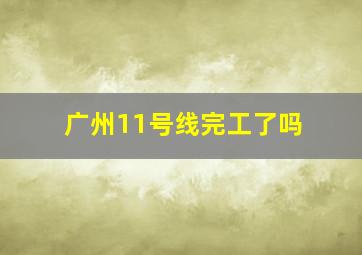 广州11号线完工了吗